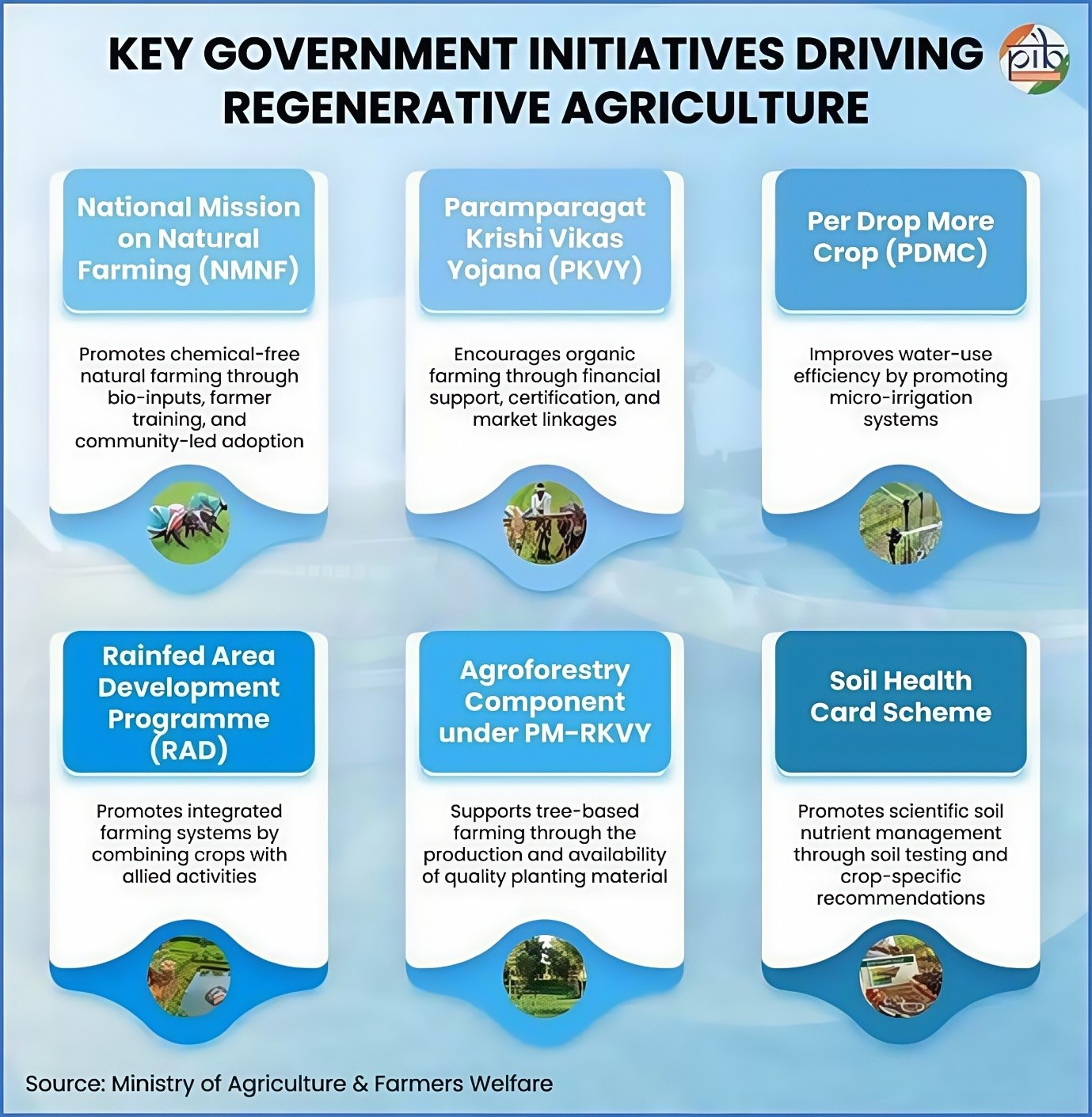 KEY GOVERNMENT INITIATIVES DRIVING REGENERATIVE AGRICULTURE

pib

National Mission on Natural Farming (NMNF)

Promotes chemical-free natural farming through bio-inputs, farmer training, and community-led adoption

Paramparagat Krishi Vikas Yojana (PKVY)

Encourages organic farming through financial support, certification, and market linkages

Per Drop More Crop (PDMC)

Improves water-use efficiency by promoting micro-irrigation systems

Rainfed Area Development Programme (RAD)

Promotes integrated farming systems by combining crops with allied activities

Agroforestry Component under PM-RKVY

Supports tree-based farming through the production and availability of quality planting material

Soil Health Card Scheme

Promotes scientific soil nutrient management through soil testing and crop-specific recommendations

Source: Ministry of Agriculture & Farmers Welfare